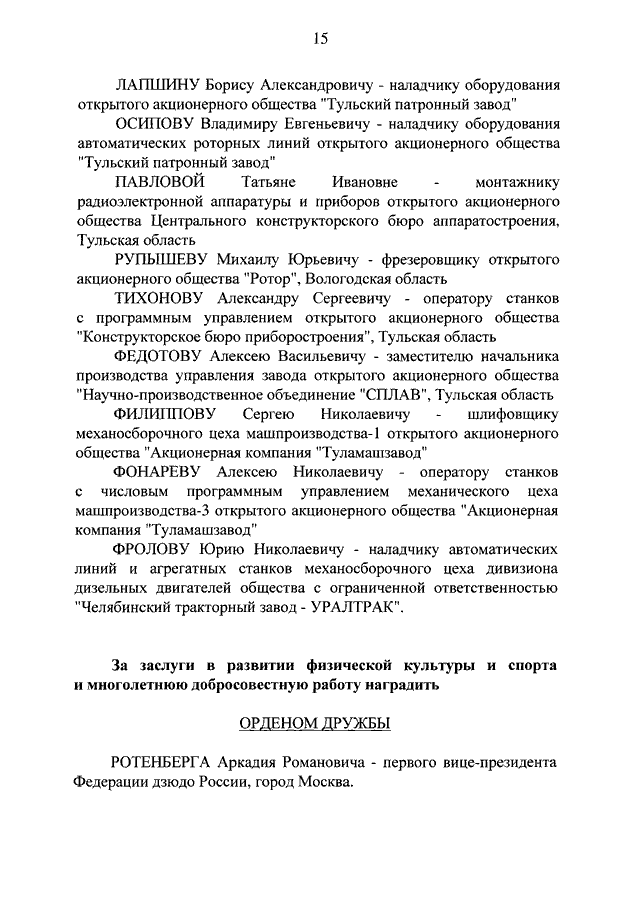 15

ЛАПШИНУ Борису Александровичу - наладчику оборудования открытого акционерного общества "Тульский патронный завод"

ОСИПОВУ Владимиру Евгеньевичу - наладчику оборудования автоматических роторных линий открытого акционерного общества "Тульский патронный завод"

ПАВЛОВОЙ Татьяне Ивановне - монтажнику радиоэлектронной аппаратуры и приборов открытого акционерного общества Центрального конструкторского бюро аппаратостроения, Тульская область

РУПЫШЕВУ Михаилу Юрьевичу - фрезеровщику открытого акционерного общества "Ротор", Вологодская область

ТИХОНОВУ Александру Сергеевичу - оператору станков с программным управлением открытого акционерного общества "Конструкторское бюро приборостроения", Тульская область

ФЕДОТОВУ Алексею Васильевичу - заместителю начальника производства управления завода открытого акционерного общества "Научно-производственное объединение "СПЛАВ", Тульская область

ФИЛИППОВУ Сергею Николаевичу - шлифовщику механосборочного цеха машпроизводства-1 открытого акционерного общества "Акционерная компания "Туламашзавод"

ФОНАРЕВУ Алексею Николаевичу - оператору станков с числовым программным управлением механического цеха машпроизводства-3 открытого акционерного общества "Акционерная компания "Туламашзавод"

ФРОЛОВУ Юрию Николаевичу - наладчику автоматических линий и агрегатных станков механосборочного цеха дивизиона дизельных двигателей общества с ограниченной ответственностью "Челябинский тракторный завод - УРАЛТРАК".

За заслуги в развитии физической культуры и спорта и многолетнюю добросовестную работу наградить

ОРДЕНОМ ДРУЖБЫ

РОТЕНБЕРГА Аркадия Романовича - первого вице-президента Федерации дзюдо России, город Москва.